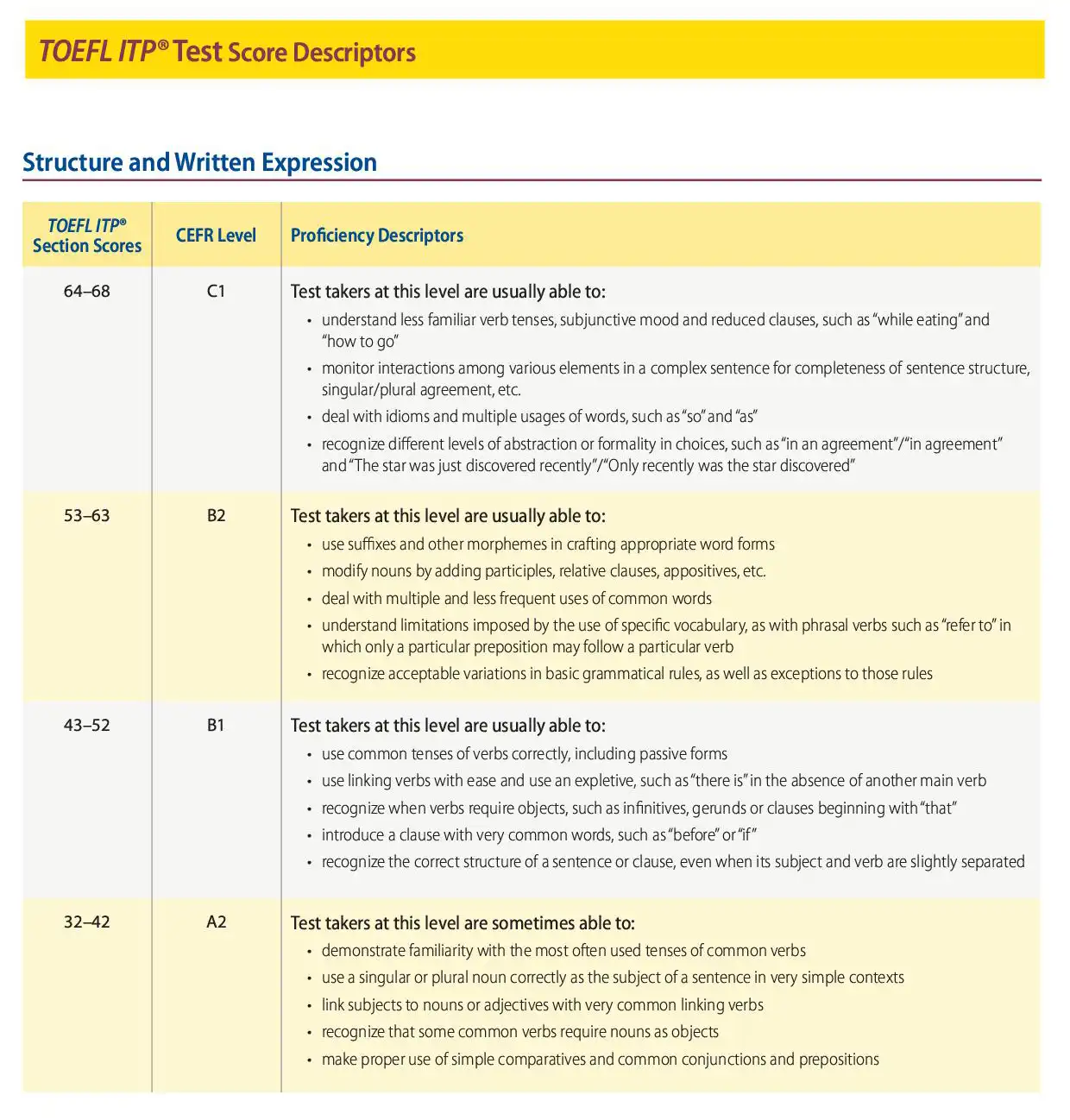 TOEFL ITP® Test Score Descriptors

Structure and Written Expression

| TOEFL ITP® Section Scores | CEFR Level | Proficiency Descriptors |
|---|---|---|
| 64–68 | C1 | Test takers at this level are usually able to: • understand less familiar verb tenses, subjunctive mood and reduced clauses, such as "while eating" and "how to go" • monitor interactions among various elements in a complex sentence for completeness of sentence structure, singular/plural agreement, etc. • deal with idioms and multiple usages of words, such as "so" and "as" • recognize different levels of abstraction or formality in choices, such as "in an agreement"/"in agreement" and "The star was just discovered recently"/"Only recently was the star discovered" |
| 53–63 | B2 | Test takers at this level are usually able to: • use suffixes and other morphemes in crafting appropriate word forms • modify nouns by adding participles, relative clauses, appositives, etc. • deal with multiple and less frequent uses of common words • understand limitations imposed by the use of specific vocabulary, as with phrasal verbs such as "refer to" in which only a particular preposition may follow a particular verb • recognize acceptable variations in basic grammatical rules, as well as exceptions to those rules |
| 43–52 | B1 | Test takers at this level are usually able to: • use common tenses of verbs correctly, including passive forms • use linking verbs with ease and use an expletive, such as "there is" in the absence of another main verb • recognize when verbs require objects, such as infinitives, gerunds or clauses beginning with "that" • introduce a clause with very common words, such as "before" or "if" • recognize the correct structure of a sentence or clause, even when its subject and verb are slightly separated |
| 32–42 | A2 | Test takers at this level are sometimes able to: • demonstrate familiarity with the most often used tenses of common verbs • use a singular or plural noun correctly as the subject of a sentence in very simple contexts • link subjects to nouns or adjectives with very common linking verbs • recognize that some common verbs require nouns as objects • make proper use of simple comparatives and common conjunctions and prepositions |